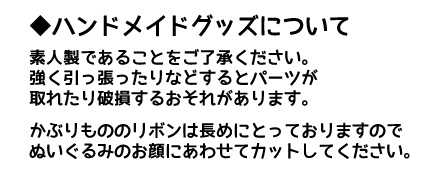 ◆ハンドメイドグッズについて

素人製であることをご了承ください。
強く引っ張ったりなどするとパーツが
取れたり破損するおそれがあります。

かぶりもののリボンは長めにとっておりますので
ぬいぐるみのお顔にあわせてカットしてください。